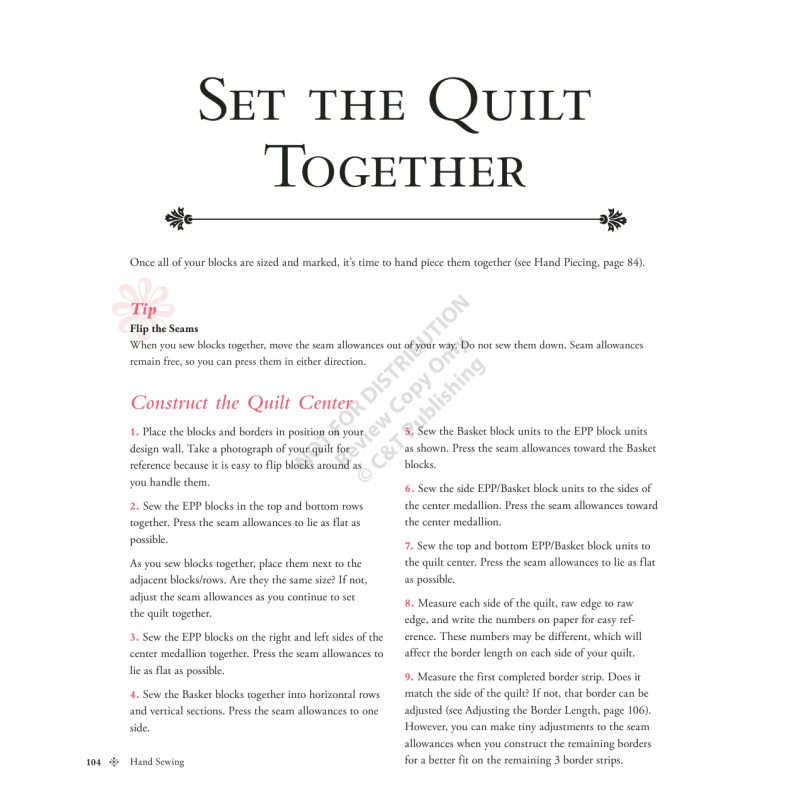 SET THE QUILT TOGETHER

Once all of your blocks are sized and marked, it's time to hand piece them together (see Hand Piecing, page 84).

Tip

Flip the Seams

When you sew blocks together, move the seam allowances out of your way. Do not sew them down. Seam allowances remain free, so you can press them in either direction.

NOT FOR DISTRIBUTION
Review Copy Only
© C&T Publishing

Construct the Quilt Center

1. Place the blocks and borders in position on your design wall. Take a photograph of your quilt for reference because it is easy to flip blocks around as you handle them.

2. Sew the EPP blocks in the top and bottom rows together. Press the seam allowances to lie as flat as possible.

As you sew blocks together, place them next to the adjacent blocks/rows. Are they the same size? If not, adjust the seam allowances as you continue to set the quilt together.

3. Sew the EPP blocks on the right and left sides of the center medallion together. Press the seam allowances to lie as flat as possible.

4. Sew the Basket blocks together into horizontal rows and vertical sections. Press the seam allowances to one side.

5. Sew the Basket block units to the EPP block units as shown. Press the seam allowances toward the Basket blocks.

6. Sew the side EPP/Basket block units to the sides of the center medallion. Press the seam allowances toward the center medallion.

7. Sew the top and bottom EPP/Basket block units to the quilt center. Press the seam allowances to lie as flat as possible.

8. Measure each side of the quilt, raw edge to raw edge, and write the numbers on paper for easy reference. These numbers may be different, which will affect the border length on each side of your quilt.

9. Measure the first completed border strip. Does it match the side of the quilt? If not, that border can be adjusted (see Adjusting the Border Length, page 106). However, you can make tiny adjustments to the seam allowances when you construct the remaining borders for a better fit on the remaining 3 border strips.

104 Hand Sewing